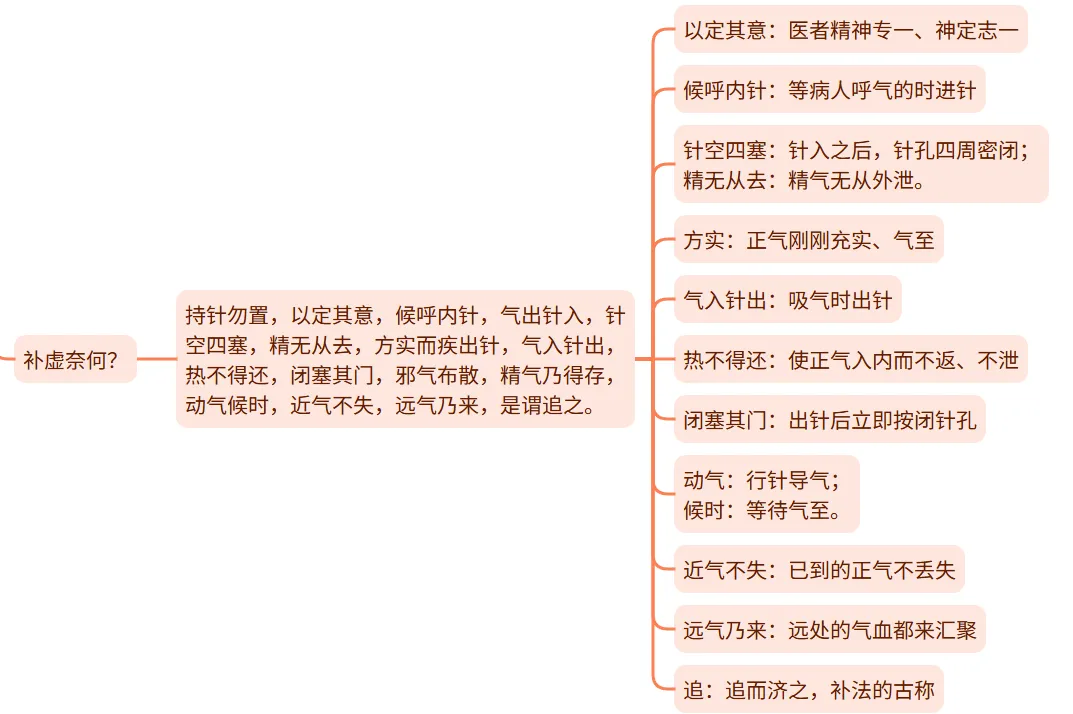 补虚奈何？

持针勿置，以定其意，候呼内针，气出针入，针空四塞，精无从去，方实而疾出针，气入针出，热不得还，闭塞其门，邪气布散，精气乃得存，动气候时，近气不失，远气乃来，是谓追之。

以定其意：医者精神专一、神定志一

候呼内针：等病人呼气的时进针

针空四塞：针入之后，针孔四周密闭；
精无从去：精气无从外泄。

方实：正气刚刚充实、气至

气入针出：吸气时出针

热不得还：使正气入内而不返、不泄

闭塞其门：出针后立即按闭针孔

动气：行针导气；
候时：等待气至。

近气不失：已到的正气不丢失

远气乃来：远处的气血都来汇聚

追：追而济之，补法的古称